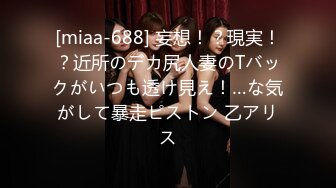 [miaa-688] 妄想！？現実！？近所のデカ尻人妻のTバックがいつも透け見え！…な気がして暴走ピストン 乙アリス